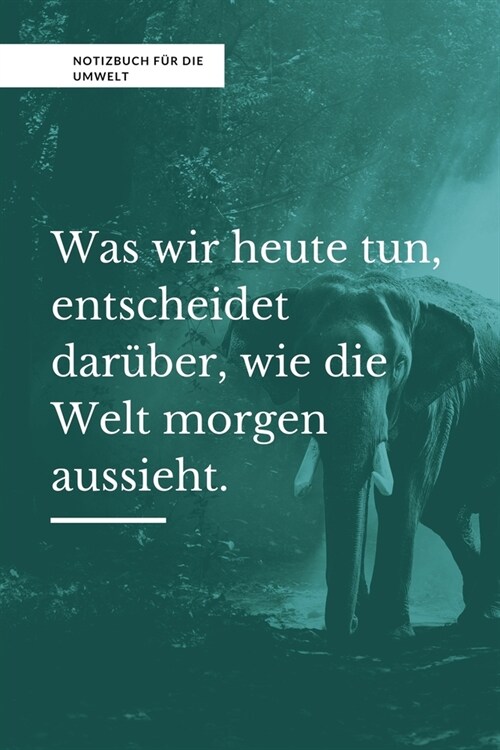 NOTIZBUCH FÜR DIE UMWELT

Was wir heute tun, entscheidet darüber, wie die Welt morgen aussieht.